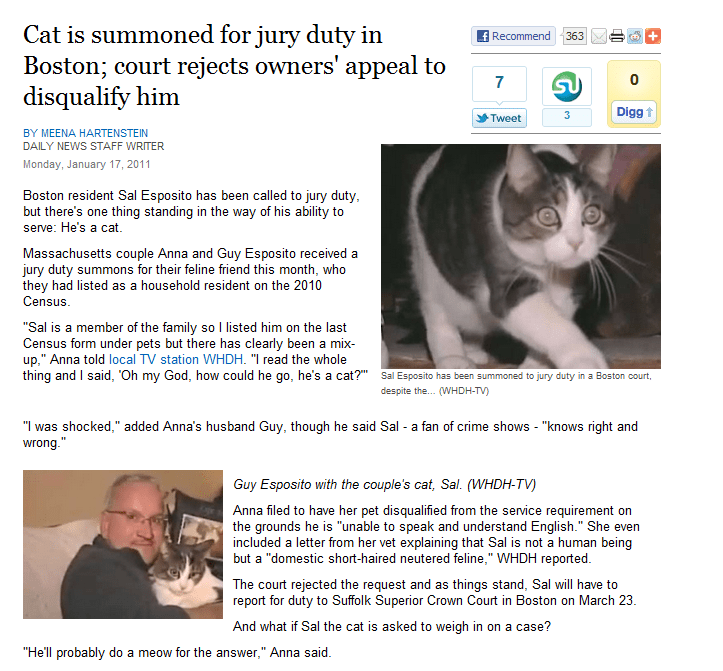 Cat is summoned for jury duty in Boston; court rejects owners' appeal to disqualify him

Recommend 363

7 Tweet

3

0 Digg

BY MEENA HARTENSTEIN
DAILY NEWS STAFF WRITER
Monday, January 17, 2011

Boston resident Sal Esposito has been called to jury duty, but there's one thing standing in the way of his ability to serve: He's a cat.

Massachusetts couple Anna and Guy Esposito received a jury duty summons for their feline friend this month, who they had listed as a household resident on the 2010 Census.

"Sal is a member of the family so I listed him on the last Census form under pets but there has clearly been a mix-up," Anna told local TV station WHDH. "I read the whole thing and I said, 'Oh my God, how could he go, he's a cat?'"

Sal Esposito has been summoned to jury duty in a Boston court, despite the... (WHDH-TV)

"I was shocked," added Anna's husband Guy, though he said Sal - a fan of crime shows - "knows right and wrong."

Guy Esposito with the couple's cat, Sal. (WHDH-TV)

Anna filed to have her pet disqualified from the service requirement on the grounds he is "unable to speak and understand English." She even included a letter from her vet explaining that Sal is not a human being but a "domestic short-haired neutered feline," WHDH reported.

The court rejected the request and as things stand, Sal will have to report for duty to Suffolk Superior Crown Court in Boston on March 23.

And what if Sal the cat is asked to weigh in on a case?

"He'll probably do a meow for the answer," Anna said.